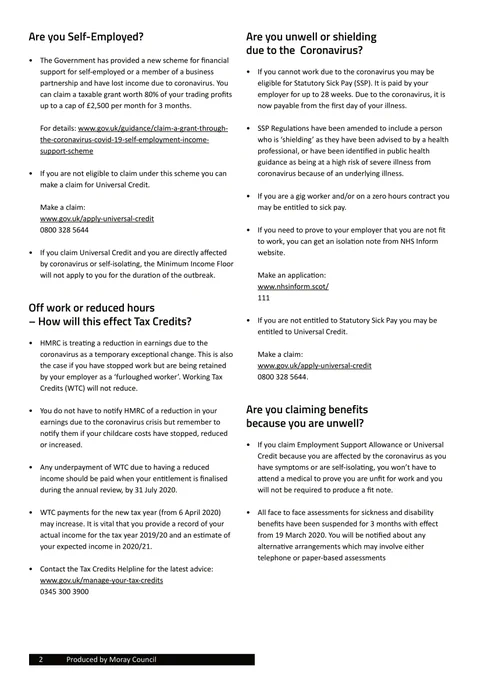 Are you Self-Employed?

• The Government has provided a new scheme for financial support for self-employed or a member of a business partnership and have lost income due to coronavirus. You can claim a taxable grant worth 80% of your trading profits up to a cap of £2,500 per month for 3 months.

For details: www.gov.uk/guidance/claim-a-grant-through-the-coronavirus-covid-19-self-employment-income-support-scheme

• If you are not eligible to claim under this scheme you can make a claim for Universal Credit.

Make a claim:
www.gov.uk/apply-universal-credit
0800 328 5644

• If you claim Universal Credit and you are directly affected by coronavirus or self-isolating, the Minimum Income Floor will not apply to you for the duration of the outbreak.

Off work or reduced hours – How will this effect Tax Credits?

• HMRC is treating a reduction in earnings due to the coronavirus as a temporary exceptional change. This is also the case if you have stopped work but are being retained by your employer as a 'furloughed worker'. Working Tax Credits (WTC) will not reduce.

• You do not have to notify HMRC of a reduction in your earnings due to the coronavirus crisis but remember to notify them if your childcare costs have stopped, reduced or increased.

• Any underpayment of WTC due to having a reduced income should be paid when your entitlement is finalised during the annual review, by 31 July 2020.

• WTC payments for the new tax year (from 6 April 2020) may increase. It is vital that you provide a record of your actual income for the tax year 2019/20 and an estimate of your expected income in 2020/21.

• Contact the Tax Credits Helpline for the latest advice:
www.gov.uk/manage-your-tax-credits
0345 300 3900

Are you unwell or shielding due to the Coronavirus?

• If you cannot work due to the coronavirus you may be eligible for Statutory Sick Pay (SSP). It is paid by your employer for up to 28 weeks. Due to the coronavirus, it is now payable from the first day of your illness.

• SSP Regulations have been amended to include a person who is 'shielding' as they have been advised to by a health professional, or have been identified in public health guidance as being at a high risk of severe illness from coronavirus because of an underlying illness.

• If you are a gig worker and/or on a zero hours contract you may be entitled to sick pay.

• If you need to prove to your employer that you are not fit to work, you can get an isolation note from NHS Inform website.

Make an application:
www.nhsinform.scot/
111

• If you are not entitled to Statutory Sick Pay you may be entitled to Universal Credit.

Make a claim:
www.gov.uk/apply-universal-credit
0800 328 5644.

Are you claiming benefits because you are unwell?

• If you claim Employment Support Allowance or Universal Credit because you are affected by the coronavirus as you have symptoms or are self-isolating, you won't have to attend a medical to prove you are unfit for work and you will not be required to produce a fit note.

• All face to face assessments for sickness and disability benefits have been suspended for 3 months with effect from 19 March 2020. You will be notified about any alternative arrangements which may involve either telephone or paper-based assessments

2 Produced by Moray Council